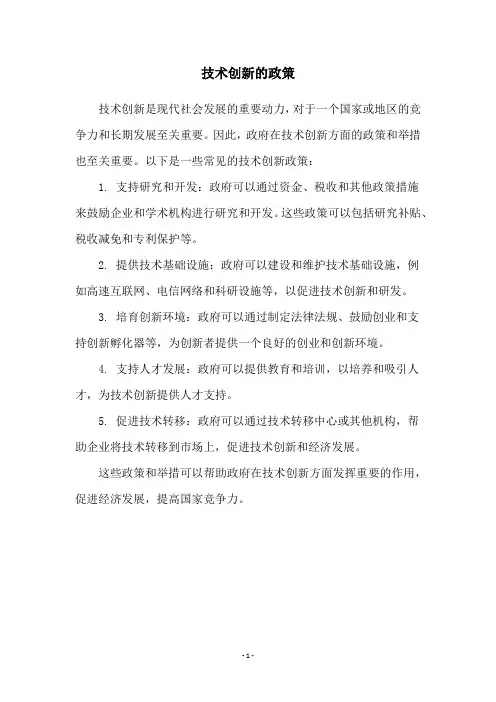 技术创新的政策

技术创新是现代社会发展的重要动力，对于一个国家或地区的竞争力和长期发展至关重要。因此，政府在技术创新方面的政策和举措也至关重要。以下是一些常见的技术创新政策：

1. 支持研究和开发：政府可以通过资金、税收和其他政策措施来鼓励企业和学术机构进行研究和开发。这些政策可以包括研究补贴、税收减免和专利保护等。

2. 提供技术基础设施：政府可以建设和维护技术基础设施，例如高速互联网、电信网络和科研设施等，以促进技术创新和研发。

3. 培育创新环境：政府可以通过制定法律法规、鼓励创业和支持创新孵化器等，为创新者提供一个良好的创业和创新环境。

4. 支持人才发展：政府可以提供教育和培训，以培养和吸引人才，为技术创新提供人才支持。

5. 促进技术转移：政府可以通过技术转移中心或其他机构，帮助企业将技术转移到市场上，促进技术创新和经济发展。

这些政策和举措可以帮助政府在技术创新方面发挥重要的作用，促进经济发展，提高国家竞争力。

- 1 -